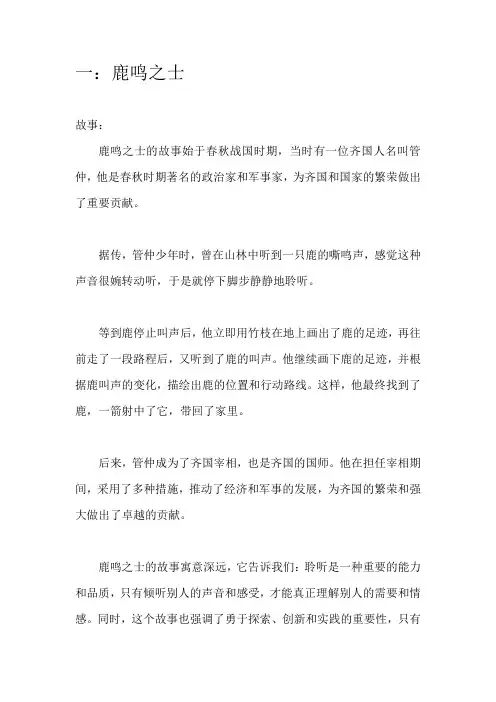 一：鹿鸣之士

故事：

鹿鸣之士的故事始于春秋战国时期，当时有一位齐国人名叫管仲，他是春秋时期著名的政治家和军事家，为齐国和国家的繁荣做出了重要贡献。

据传，管仲少年时，曾在山林中听到一只鹿的嘶鸣声，感觉这种声音很婉转动听，于是就停下脚步静静地聆听。

等到鹿停止叫声后，他立即用竹枝在地上画出了鹿的足迹，再往前走了一段路程后，又听到了鹿的叫声。他继续画下鹿的足迹，并根据鹿叫声的变化，描绘出鹿的位置和行动路线。这样，他最终找到了鹿，一箭射中了它，带回了家里。

后来，管仲成为了齐国宰相，也是齐国的国师。他在担任宰相期间，采用了多种措施，推动了经济和军事的发展，为齐国的繁荣和强大做出了卓越的贡献。

鹿鸣之士的故事寓意深远，它告诉我们：聆听是一种重要的能力和品质，只有倾听别人的声音和感受，才能真正理解别人的需要和情感。同时，这个故事也强调了勇于探索、创新和实践的重要性，只有